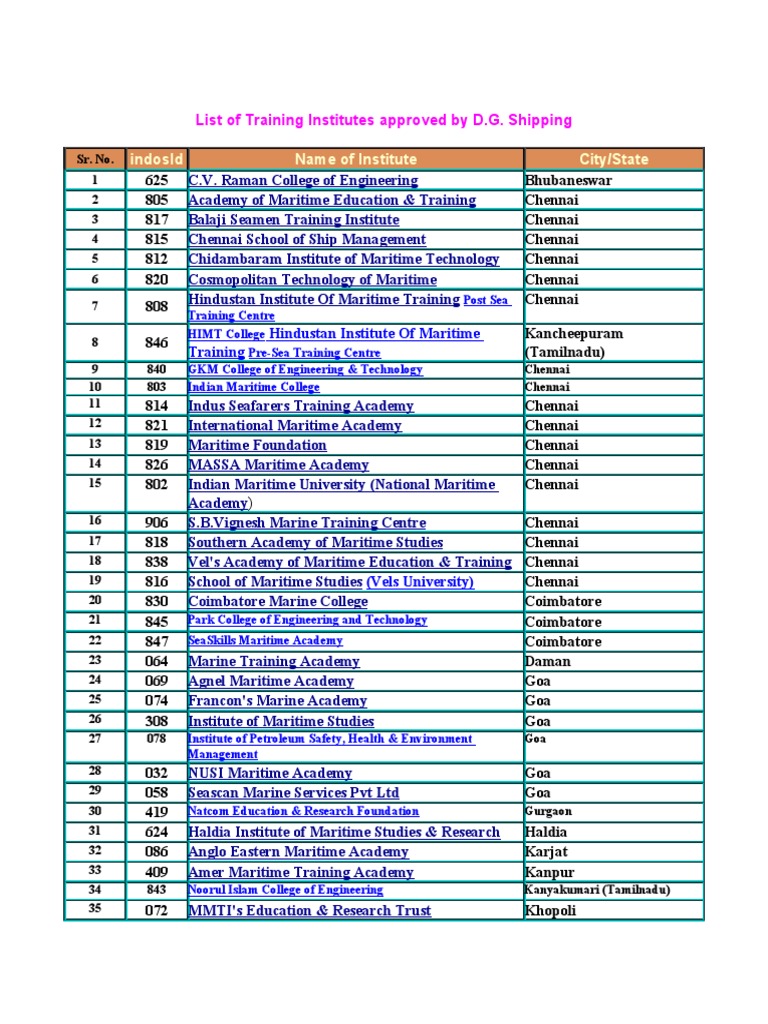 List of Training Institutes approved by D.G. Shipping

| Sr. No. | indosId | Name of Institute | City/State |
|---|---|---|---|
| 1 | 625 | C.V. Raman College of Engineering | Bhubaneswar |
| 2 | 805 | Academy of Maritime Education & Training | Chennai |
| 3 | 817 | Balaji Seamen Training Institute | Chennai |
| 4 | 815 | Chennai School of Ship Management | Chennai |
| 5 | 812 | Chidambaram Institute of Maritime Technology | Chennai |
| 6 | 820 | Cosmopolitan Technology of Maritime | Chennai |
| 7 | 808 | Hindustan Institute Of Maritime Training Post Sea Training Centre | Chennai |
| 8 | 846 | HIMT College Hindustan Institute Of Maritime Training Pre-Sea Training Centre | Kancheepuram (Tamilnadu) |
| 9 | 840 | GKM College of Engineering & Technology | Chennai |
| 10 | 803 | Indian Maritime College | Chennai |
| 11 | 814 | Indus Seafarers Training Academy | Chennai |
| 12 | 821 | International Maritime Academy | Chennai |
| 13 | 819 | Maritime Foundation | Chennai |
| 14 | 826 | MASSA Maritime Academy | Chennai |
| 15 | 802 | Indian Maritime University (National Maritime Academy) | Chennai |
| 16 | 906 | S.B.Vignesh Marine Training Centre | Chennai |
| 17 | 818 | Southern Academy of Maritime Studies | Chennai |
| 18 | 838 | Vel's Academy of Maritime Education & Training | Chennai |
| 19 | 816 | School of Maritime Studies (Vels University) | Chennai |
| 20 | 830 | Coimbatore Marine College | Coimbatore |
| 21 | 845 | Park College of Engineering and Technology | Coimbatore |
| 22 | 847 | SeaSkills Maritime Academy | Coimbatore |
| 23 | 064 | Marine Training Academy | Daman |
| 24 | 069 | Agnel Maritime Academy | Goa |
| 25 | 074 | Francon's Marine Academy | Goa |
| 26 | 308 | Institute of Maritime Studies | Goa |
| 27 | 078 | Institute of Petroleum Safety, Health & Environment Management | Goa |
| 28 | 032 | NUSI Maritime Academy | Goa |
| 29 | 058 | Seascan Marine Services Pvt Ltd | Goa |
| 30 | 419 | Natcom Education & Research Foundation | Gurgaon |
| 31 | 624 | Haldia Institute of Maritime Studies & Research | Haldia |
| 32 | 086 | Anglo Eastern Maritime Academy | Karjat |
| 33 | 409 | Amer Maritime Training Academy | Kanpur |
| 34 | 843 | Noorul Islam College of Engineering | Kanyakumari (Tamilnadu) |
| 35 | 072 | MMTI's Education & Research Trust | Khopoli |